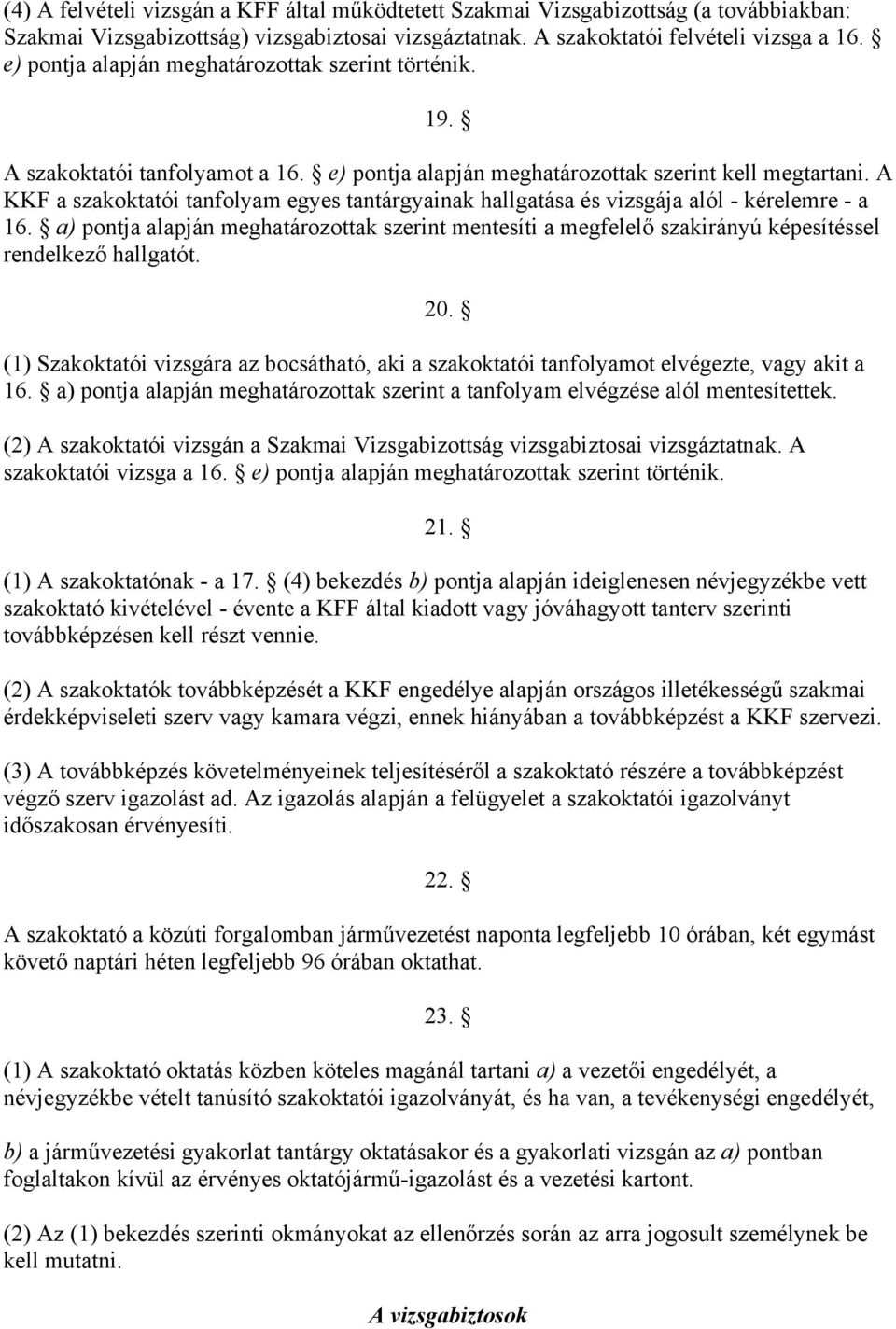 (4) A felvételi vizsgán a KFF által működtetett Szakmai Vizsgabizottság (a továbbiakban: Szakmai Vizsgabizottság) vizsgabiztosai vizsgáztatnak. A szakoktatói felvételi vizsga a 16. § e) pontja alapján meghatározottak szerint történik.

19. §

A szakoktatói tanfolyamot a 16. § e) pontja alapján meghatározottak szerint kell megtartani. A KKF a szakoktatói tanfolyam egyes tantárgyainak hallgatása és vizsgája alól - kérelemre - a 16. § a) pontja alapján meghatározottak szerint mentesíti a megfelelő szakirányú képesítéssel rendelkező hallgatót.

20. §

(1) Szakoktatói vizsgára az bocsátható, aki a szakoktatói tanfolyamot elvégezte, vagy akit a 16. § a) pontja alapján meghatározottak szerint a tanfolyam elvégzése alól mentesítettek.

(2) A szakoktatói vizsgán a Szakmai Vizsgabizottság vizsgabiztosai vizsgáztatnak. A szakoktatói vizsga a 16. § e) pontja alapján meghatározottak szerint történik.

21. §

(1) A szakoktatónak - a 17. § (4) bekezdés b) pontja alapján ideiglenesen névjegyzékbe vett szakoktató kivételével - évente a KFF által kiadott vagy jóváhagyott tanterv szerinti továbbképzésen kell részt vennie.

(2) A szakoktatók továbbképzését a KKF engedélye alapján országos illetékességű szakmai érdekképviseleti szerv vagy kamara végzi, ennek hiányában a továbbképzést a KKF szervezi.

(3) A továbbképzés követelményeinek teljesítéséről a szakoktató részére a továbbképzést végző szerv igazolást ad. Az igazolás alapján a felügyelet a szakoktatói igazolványt időszakosan érvényesíti.

22. §

A szakoktató a közúti forgalomban járművezetést naponta legfeljebb 10 órában, két egymást követő naptári héten legfeljebb 96 órában oktathat.

23. §

(1) A szakoktató oktatás közben köteles magánál tartani a) a vezetői engedélyét, a névjegyzékbe vételt tanúsító szakoktatói igazolványát, és ha van, a tevékenységi engedélyét,

b) a járművezetési gyakorlat tantárgy oktatásakor és a gyakorlati vizsgán az a) pontban foglaltakon kívül az érvényes oktatójármű-igazolást és a vezetési kartont.

(2) Az (1) bekezdés szerinti okmányokat az ellenőrzés során az arra jogosult személynek be kell mutatni.

A vizsgabiztosok